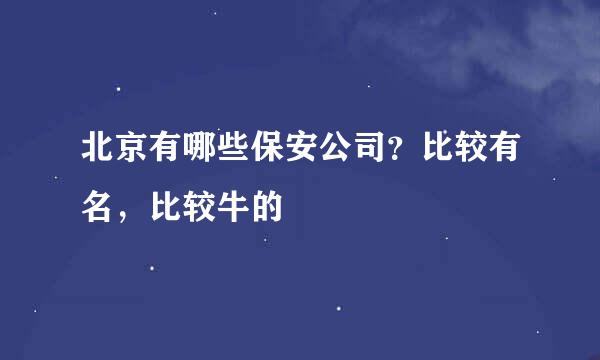 北京有哪些保安公司？比较有名，比较牛的